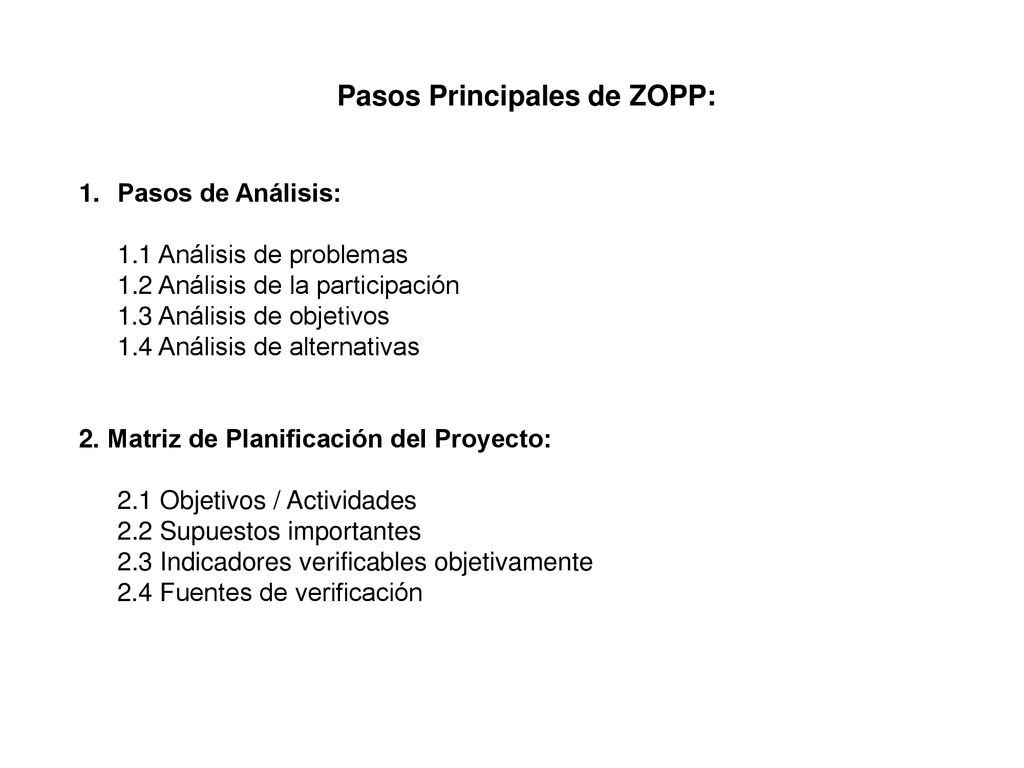 Pasos Principales de ZOPP:

1. Pasos de Análisis:

1.1 Análisis de problemas
1.2 Análisis de la participación
1.3 Análisis de objetivos
1.4 Análisis de alternativas

2. Matriz de Planificación del Proyecto:

2.1 Objetivos / Actividades
2.2 Supuestos importantes
2.3 Indicadores verificables objetivamente
2.4 Fuentes de verificación